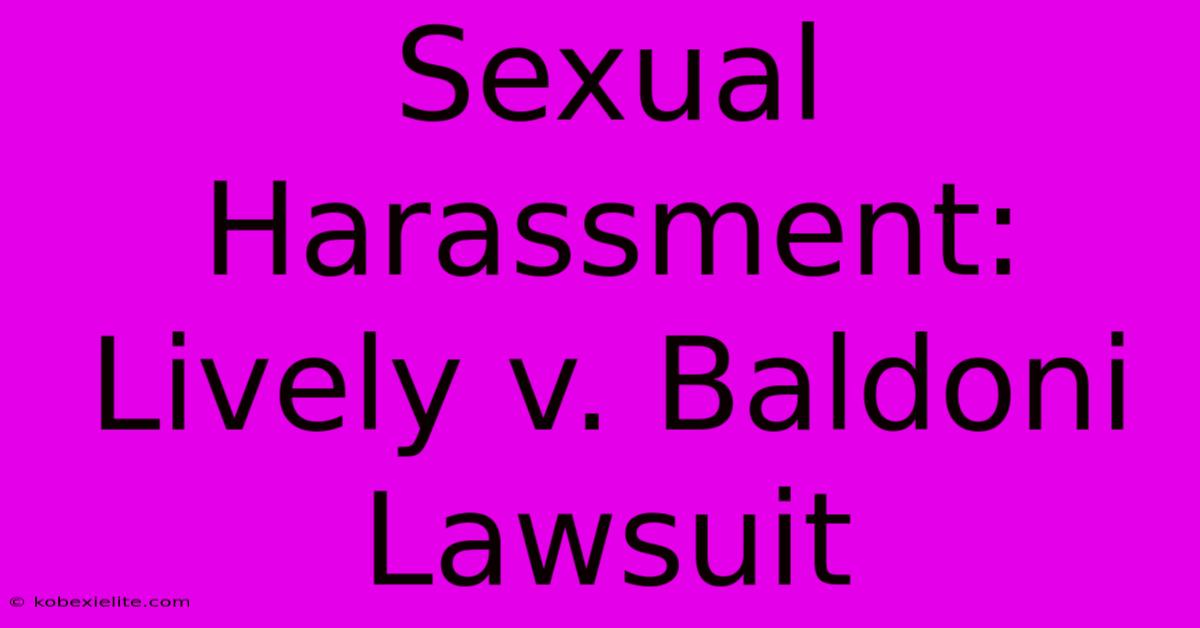 Sexual Harassment: Lively v. Baldoni Lawsuit

© kobexielite.com